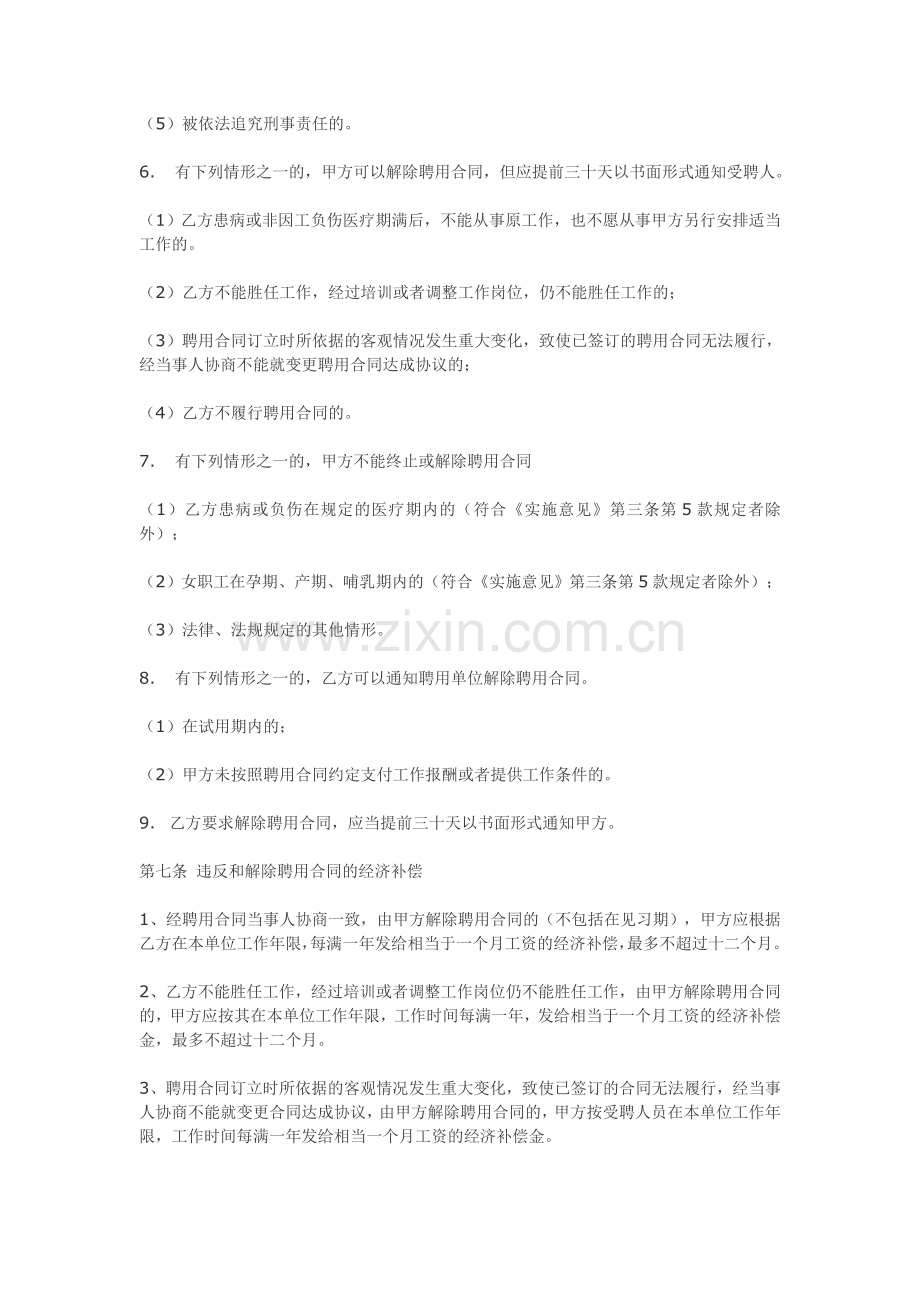 （5）被依法追究刑事责任的。

6. 有下列情形之一的，甲方可以解除聘用合同，但应提前三十天以书面形式通知受聘人。

（1）乙方患病或非因工负伤医疗期满后，不能从事原工作，也不愿从事甲方另行安排适当工作的。

（2）乙方不能胜任工作，经过培训或者调整工作岗位，仍不能胜任工作的；

（3）聘用合同订立时所依据的客观情况发生重大变化，致使已签订的聘用合同无法履行，经当事人协商不能就变更聘用合同达成协议的；

（4）乙方不履行聘用合同的。

7. 有下列情形之一的，甲方不能终止或解除聘用合同

（1）乙方患病或负伤在规定的医疗期内的（符合《实施意见》第三条第5款规定者除外）；

（2）女职工在孕期、产期、哺乳期内的（符合《实施意见》第三条第5款规定者除外）；

（3）法律、法规规定的其他情形。

8. 有下列情形之一的，乙方可以通知聘用单位解除聘用合同。

（1）在试用期内的；

（2）甲方未按照聘用合同约定支付工作报酬或者提供工作条件的。

9. 乙方要求解除聘用合同，应当提前三十天以书面形式通知甲方。

第七条 违反和解除聘用合同的经济补偿

1、经聘用合同当事人协商一致，由甲方解除聘用合同的（不包括在见习期），甲方应根据乙方在本单位工作年限，每满一年发给相当于一个月工资的经济补偿，最多不超过十二个月。

2、乙方不能胜任工作，经过培训或者调整工作岗位仍不能胜任工作，由甲方解除聘用合同的，甲方应按其在本单位工作年限，工作时间每满一年，发给相当于一个月工资的经济补偿金，最多不超过十二个月。

3、聘用合同订立时所依据的客观情况发生重大变化，致使已签订的合同无法履行，经当事人协商不能就变更合同达成协议，由甲方解除聘用合同的，甲方按受聘人员在本单位工作年限，工作时间每满一年发给相当一个月工资的经济补偿金。

www.zixin.com.cn